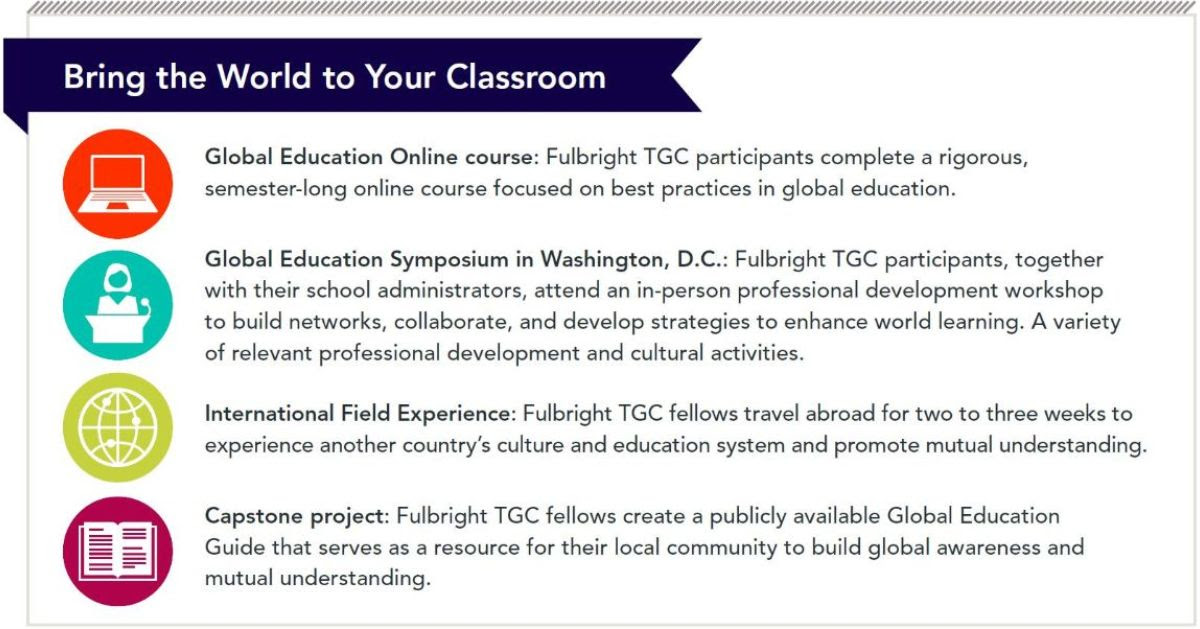 Bring the World to Your Classroom

Global Education Online course: Fulbright TGC participants complete a rigorous, semester-long online course focused on best practices in global education.

Global Education Symposium in Washington, D.C.: Fulbright TGC participants, together with their school administrators, attend an in-person professional development workshop to build networks, collaborate, and develop strategies to enhance world learning. A variety of relevant professional development and cultural activities.

International Field Experience: Fulbright TGC fellows travel abroad for two to three weeks to experience another country's culture and education system and promote mutual understanding.

Capstone project: Fulbright TGC fellows create a publicly available Global Education Guide that serves as a resource for their local community to build global awareness and mutual understanding.